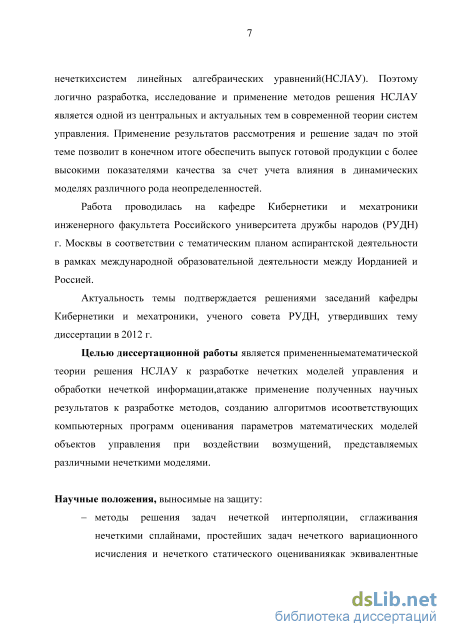 7

нечеткихсистем линейных алгебраических уравнений(НСЛАУ). Поэтому логично разработка, исследование и применение методов решения НСЛАУ является одной из центральных и актуальных тем в современной теории систем управления. Применение результатов рассмотрения и решение задач по этой теме позволит в конечном итоге обеспечить выпуск готовой продукции с более высокими показателями качества за счет учета влияния в динамических моделях различного рода неопределенностей.

Работа проводилась на кафедре Кибернетики и мехатроники инженерного факультета Российского университета дружбы народов (РУДН) г. Москвы в соответствии с тематическим планом аспирантской деятельности в рамках международной образовательной деятельности между Иорданией и Россией.

Актуальность темы подтверждается решениями заседаний кафедры Кибернетики и мехатроники, ученого совета РУДН, утвердивших тему диссертации в 2012 г.

Целью диссертационной работы является примененныематематической теории решения НСЛАУ к разработке нечетких моделей управления и обработки нечеткой информации,атакже применение полученных научных результатов к разработке методов, созданию алгоритмов исоответствующих компьютерных программ оценивания параметров математических моделей объектов управления при воздействии возмущений, представляемых различными нечеткими моделями.

Научные положения, выносимые на защиту:
– методы решения задач нечеткой интерполяции, сглаживания нечеткими сплайнами, простейших задач нечеткого вариационного исчисления и нечеткого статического оцениваниякак эквивалентные

dsLib.net
библиотека диссертаций